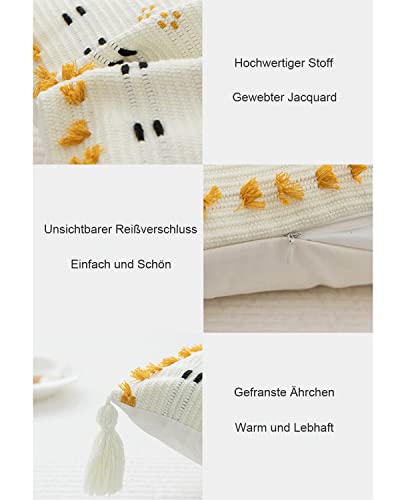 Hochwertiger Stoff

Gewebter Jacquard

Unsichtbarer Reißverschluss

Einfach und Schön

Gefranste Ährchen

Warm und Lebhaft